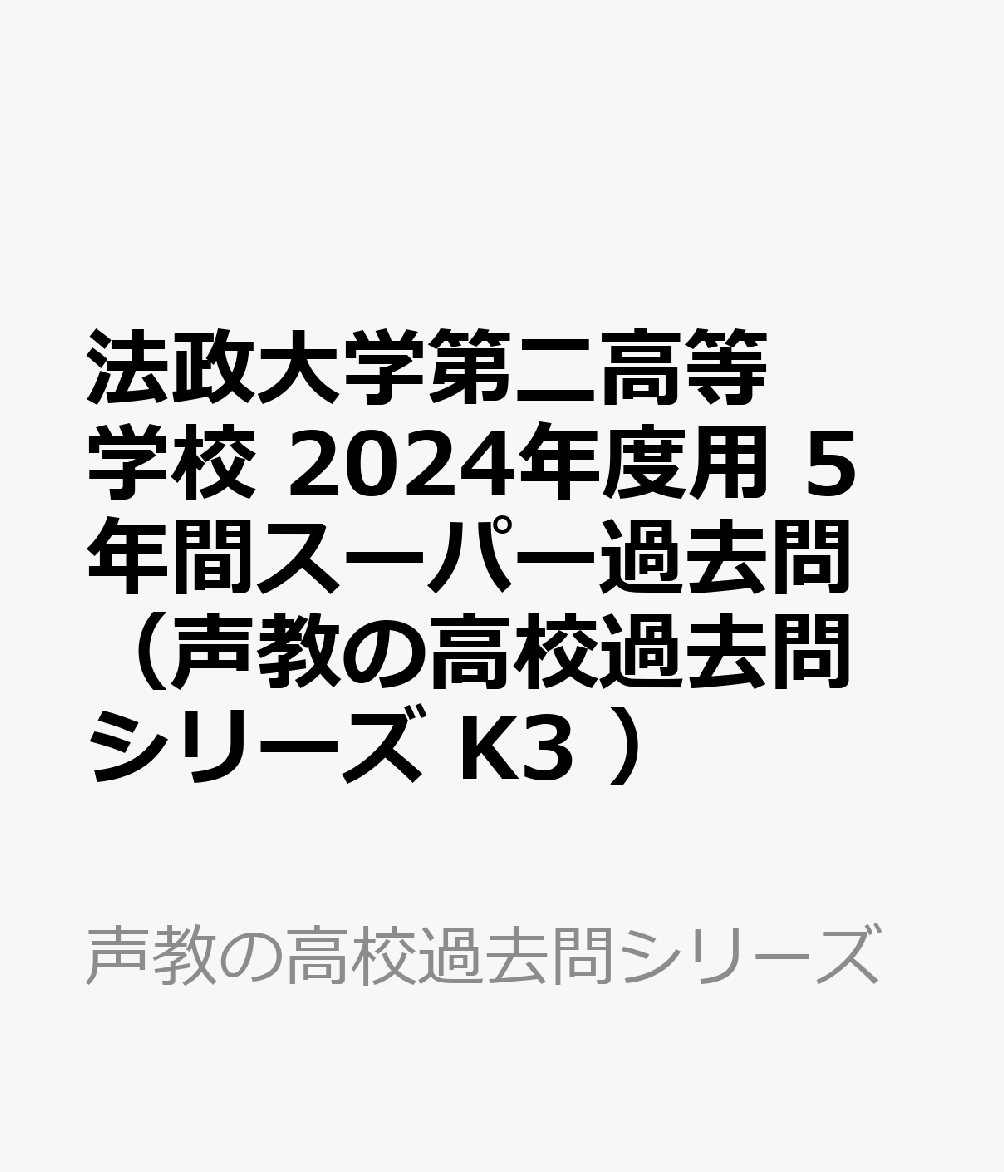 法政大学第二高等学校 2024年度用 5年間スーパー過去問（声教の高校過去問シリーズ K3 ）

声教の高校過去問シリーズ